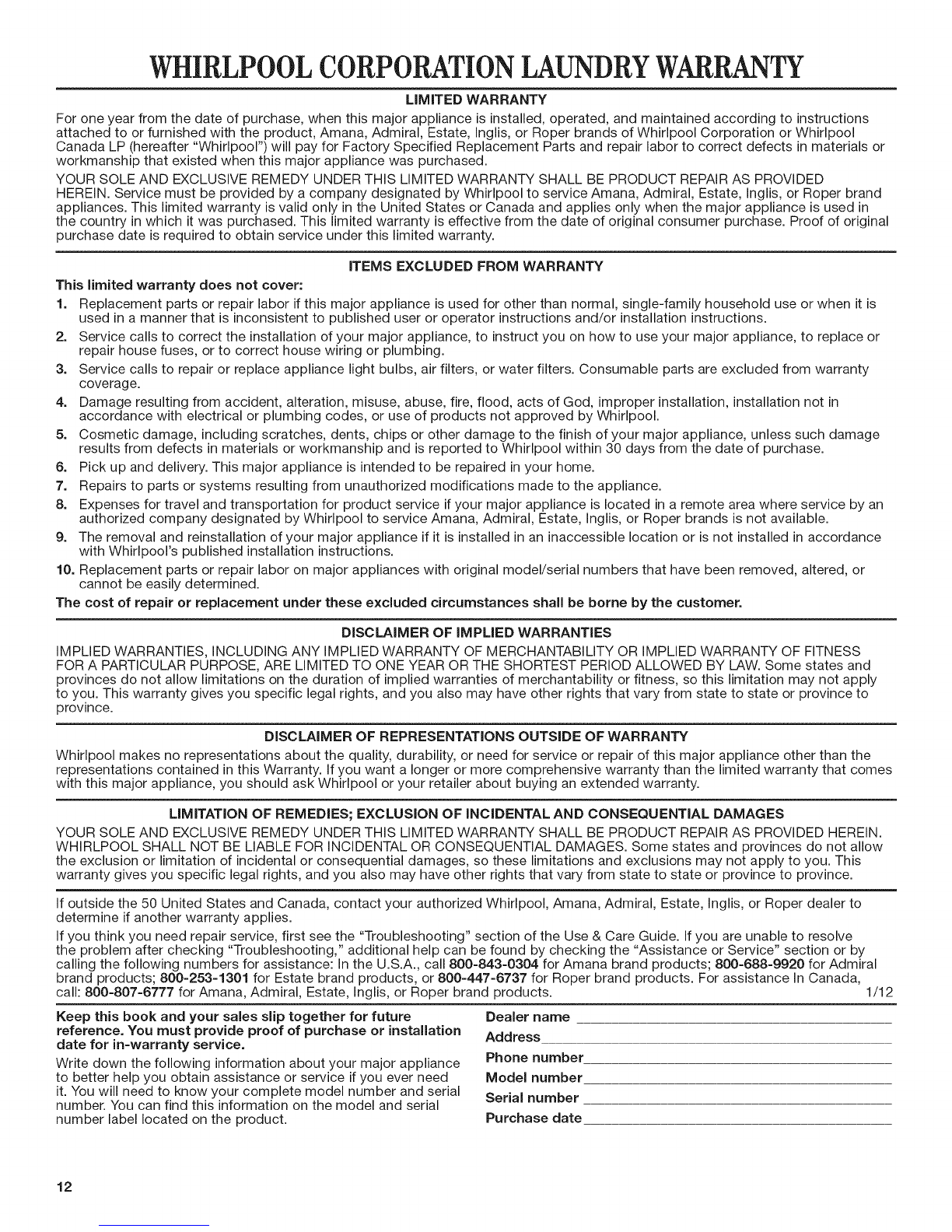 WHIRLPOOL CORPORATION LAUNDRY WARRANTY

LIMITED WARRANTY

For one year from the date of purchase, when this major appliance is installed, operated, and maintained according to instructions attached to or furnished with the product, Amana, Admiral, Estate, Inglis, or Roper brands of Whirlpool Corporation or Whirlpool Canada LP (hereafter "Whirlpool") will pay for Factory Specified Replacement Parts and repair labor to correct defects in materials or workmanship that existed when this major appliance was purchased.

YOUR SOLE AND EXCLUSIVE REMEDY UNDER THIS LIMITED WARRANTY SHALL BE PRODUCT REPAIR AS PROVIDED HEREIN. Service must be provided by a company designated by Whirlpool to service Amana, Admiral, Estate, Inglis, or Roper brand appliances. This limited warranty is valid only in the United States or Canada and applies only when the major appliance is used in the country in which it was purchased. This limited warranty is effective from the date of original consumer purchase. Proof of original purchase date is required to obtain service under this limited warranty.

ITEMS EXCLUDED FROM WARRANTY

This limited warranty does not cover:

1. Replacement parts or repair labor if this major appliance is used for other than normal, single-family household use or when it is used in a manner that is inconsistent to published user or operator instructions and/or installation instructions.
2. Service calls to correct the installation of your major appliance, to instruct you on how to use your major appliance, to replace or repair house fuses, or to correct house wiring or plumbing.
3. Service calls to repair or replace appliance light bulbs, air filters, or water filters. Consumable parts are excluded from warranty coverage.
4. Damage resulting from accident, alteration, misuse, abuse, fire, flood, acts of God, improper installation, installation not in accordance with electrical or plumbing codes, or use of products not approved by Whirlpool.
5. Cosmetic damage, including scratches, dents, chips or other damage to the finish of your major appliance, unless such damage results from defects in materials or workmanship and is reported to Whirlpool within 30 days from the date of purchase.
6. Pick up and delivery. This major appliance is intended to be repaired in your home.
7. Repairs to parts or systems resulting from unauthorized modifications made to the appliance.
8. Expenses for travel and transportation for product service if your major appliance is located in a remote area where service by an authorized company designated by Whirlpool to service Amana, Admiral, Estate, Inglis, or Roper brands is not available.
9. The removal and reinstallation of your major appliance if it is installed in an inaccessible location or is not installed in accordance with Whirlpool's published installation instructions.
10. Replacement parts or repair labor on major appliances with original model/serial numbers that have been removed, altered, or cannot be easily determined.

The cost of repair or replacement under these excluded circumstances shall be borne by the customer.

DISCLAIMER OF IMPLIED WARRANTIES

IMPLIED WARRANTIES, INCLUDING ANY IMPLIED WARRANTY OF MERCHANTABILITY OR IMPLIED WARRANTY OF FITNESS FOR A PARTICULAR PURPOSE, ARE LIMITED TO ONE YEAR OR THE SHORTEST PERIOD ALLOWED BY LAW. Some states and provinces do not allow limitations on the duration of implied warranties of merchantability or fitness, so this limitation may not apply to you. This warranty gives you specific legal rights, and you also may have other rights that vary from state to state or province to province.

DISCLAIMER OF REPRESENTATIONS OUTSIDE OF WARRANTY

Whirlpool makes no representations about the quality, durability, or need for service or repair of this major appliance other than the representations contained in this Warranty. If you want a longer or more comprehensive warranty than the limited warranty that comes with this major appliance, you should ask Whirlpool or your retailer about buying an extended warranty.

LIMITATION OF REMEDIES; EXCLUSION OF INCIDENTAL AND CONSEQUENTIAL DAMAGES

YOUR SOLE AND EXCLUSIVE REMEDY UNDER THIS LIMITED WARRANTY SHALL BE PRODUCT REPAIR AS PROVIDED HEREIN. WHIRLPOOL SHALL NOT BE LIABLE FOR INCIDENTAL OR CONSEQUENTIAL DAMAGES. Some states and provinces do not allow the exclusion or limitation of incidental or consequential damages, so these limitations and exclusions may not apply to you. This warranty gives you specific legal rights, and you also may have other rights that vary from state to state or province to province.

If outside the 50 United States and Canada, contact your authorized Whirlpool, Amana, Admiral, Estate, Inglis, or Roper dealer to determine if another warranty applies.

If you think you need repair service, first see the "Troubleshooting" section of the Use & Care Guide. If you are unable to resolve the problem after checking "Troubleshooting," additional help can be found by checking the "Assistance or Service" section or by calling the following numbers for assistance: In the U.S.A., call 800-843-0304 for Amana brand products; 800-688-9920 for Admiral brand products; 800-253-1301 for Estate brand products, or 800-447-6737 for Roper brand products. For assistance In Canada, call: 800-807-6777 for Amana, Admiral, Estate, Inglis, or Roper brand products. 1/12

Keep this book and your sales slip together for future reference. You must provide proof of purchase or installation date for in-warranty service.

Write down the following information about your major appliance to better help you obtain assistance or service if you ever need it. You will need to know your complete model number and serial number. You can find this information on the model and serial number label located on the product.

Dealer name
Address
Phone number
Model number
Serial number
Purchase date

12